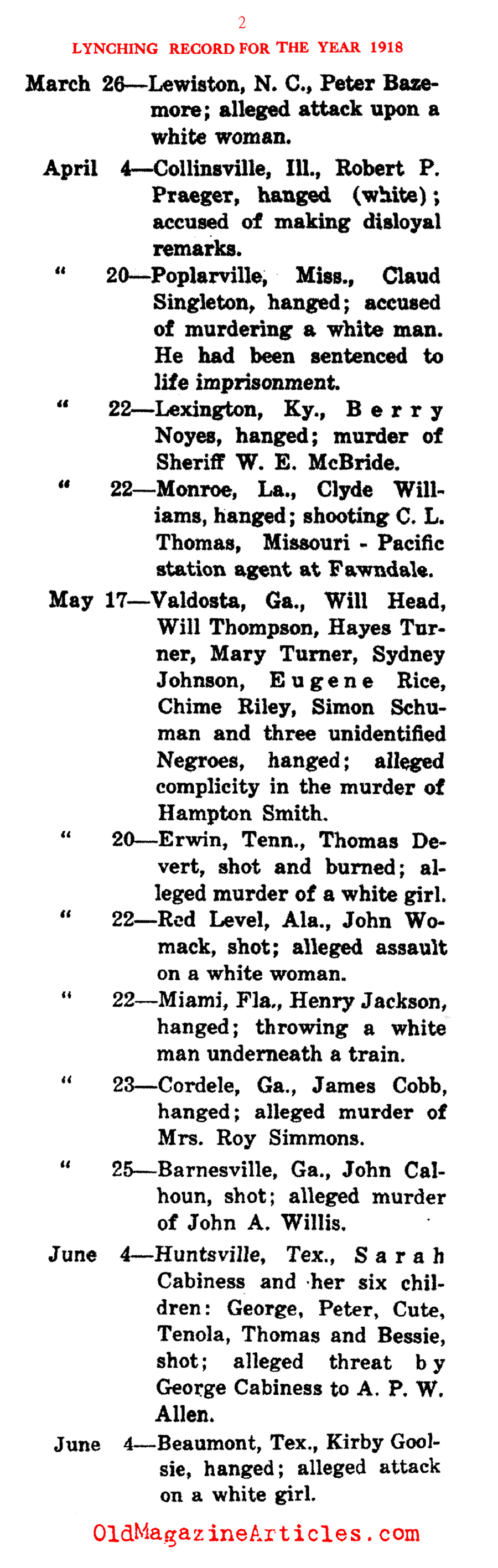 2

LYNCHING RECORD FOR THE YEAR 1918

March 26—Lewiston, N. C., Peter Bazemore; alleged attack upon a white woman.

April 4—Collinsville, Ill., Robert P. Praeger, hanged (white); accused of making disloyal remarks.

" 20—Poplarville, Miss., Claud Singleton, hanged; accused of murdering a white man. He had been sentenced to life imprisonment.

" 22—Lexington, Ky., Berry Noyes, hanged; murder of Sheriff W. E. McBride.

" 22—Monroe, La., Clyde Williams, hanged; shooting C. L. Thomas, Missouri - Pacific station agent at Fawndale.

May 17—Valdosta, Ga., Will Head, Will Thompson, Hayes Turner, Mary Turner, Sydney Johnson, Eugene Rice, Chime Riley, Simon Schuman and three unidentified Negroes, hanged; alleged complicity in the murder of Hampton Smith.

" 20—Erwin, Tenn., Thomas Devert, shot and burned; alleged murder of a white girl.

" 22—Red Level, Ala., John Womack, shot; alleged assault on a white woman.

" 22—Miami, Fla., Henry Jackson, hanged; throwing a white man underneath a train.

" 23—Cordele, Ga., James Cobb, hanged; alleged murder of Mrs. Roy Simmons.

" 25—Barnesville, Ga., John Calhoun, shot; alleged murder of John A. Willis.

June 4—Huntsville, Tex., Sarah Cabiness and her six children: George, Peter, Cute, Tenola, Thomas and Bessie, shot; alleged threat by George Cabiness to A. P. W. Allen.

June 4—Beaumont, Tex., Kirby Goolsie, hanged; alleged attack on a white girl.

OldMagazineArticles.com